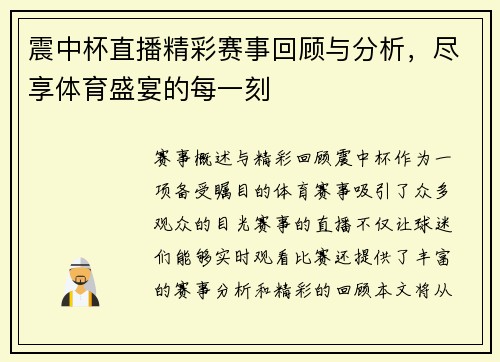 震中杯直播精彩赛事回顾与分析，尽享体育盛宴的每一刻

赛事概述与精彩回顾震中杯作为一项备受瞩目的体育赛事吸引了众多观众的目光赛事的直播不仅让球迷们能够实时观看比赛还提供了丰富的赛事分析和精彩的回顾本文将从